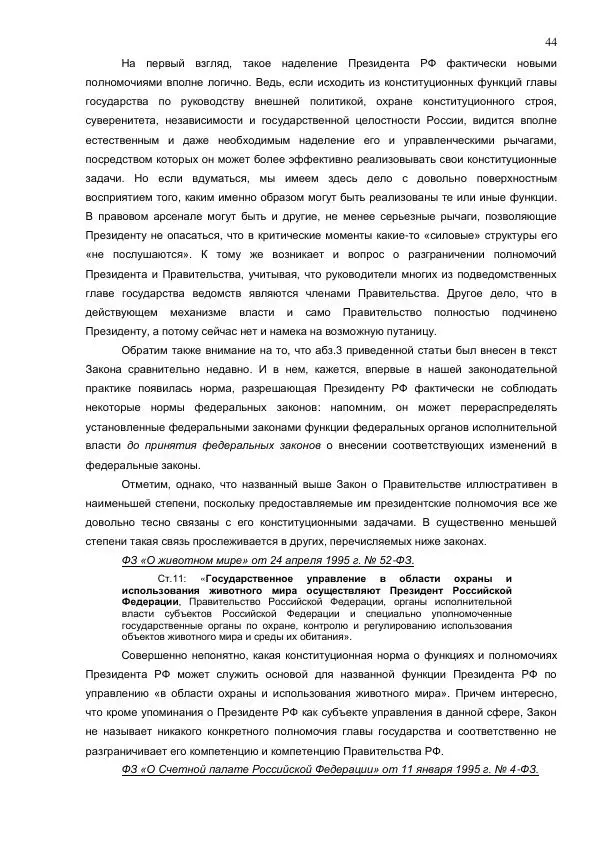 44

На первый взгляд, такое наделение Президента РФ фактически новыми полномочиями вполне логично. Ведь, если исходить из конституционных функций главы государства по руководству внешней политикой, охране конституционного строя, суверенитета, независимости и государственной целостности России, видится вполне естественным и даже необходимым наделение его и управленческими рычагами, посредством которых он может более эффективно реализовывать свои конституционные задачи. Но если вдуматься, мы имеем здесь дело с довольно поверхностным восприятием того, каким именно образом могут быть реализованы те или иные функции. В правовом арсенале могут быть и другие, не менее серьезные рычаги, позволяющие Президенту не опасаться, что в критические моменты какие-то «силовые» структуры его «не послушаются». К тому же возникает и вопрос о разграничении полномочий Президента и Правительства, учитывая, что руководители многих из подведомственных главе государства ведомств являются членами Правительства. Другое дело, что в действующем механизме власти и само Правительство полностью подчинено Президенту, а потому сейчас нет и намека на возможную путаницу.

Обратим также внимание на то, что абз.3 приведенной статьи был внесен в текст Закона сравнительно недавно. И в нем, кажется, впервые в нашей законодательной практике появилась норма, разрешающая Президенту РФ фактически не соблюдать некоторые нормы федеральных законов: напомним, он может перераспределять установленные федеральными законами функции федеральных органов исполнительной власти до принятия федеральных законов о внесении соответствующих изменений в федеральные законы.

Отметим, однако, что названный выше Закон о Правительстве иллюстративен в наименьшей степени, поскольку предоставляемые им президентские полномочия все же довольно тесно связаны с его конституционными задачами. В существенно меньшей степени такая связь прослеживается в других, перечисляемых ниже законах.

ФЗ «О животном мире» от 24 апреля 1995 г. № 52-ФЗ.

Ст.11: «Государственное управление в области охраны и использования животного мира осуществляют Президент Российской Федерации, Правительство Российской Федерации, органы исполнительной власти субъектов Российской Федерации и специально уполномоченные государственные органы по охране, контролю и регулированию использования объектов животного мира и среды их обитания».

Совершенно непонятно, какая конституционная норма о функциях и полномочиях Президента РФ может служить основой для названной функции Президента РФ по управлению «в области охраны и использования животного мира». Причем интересно, что кроме упоминания о Президенте РФ как субъекте управления в данной сфере, Закон не называет никакого конкретного полномочия главы государства и соответственно не разграничивает его компетенцию и компетенцию Правительства РФ.

ФЗ «О Счетной палате Российской Федерации» от 11 января 1995 г. № 4-ФЗ.